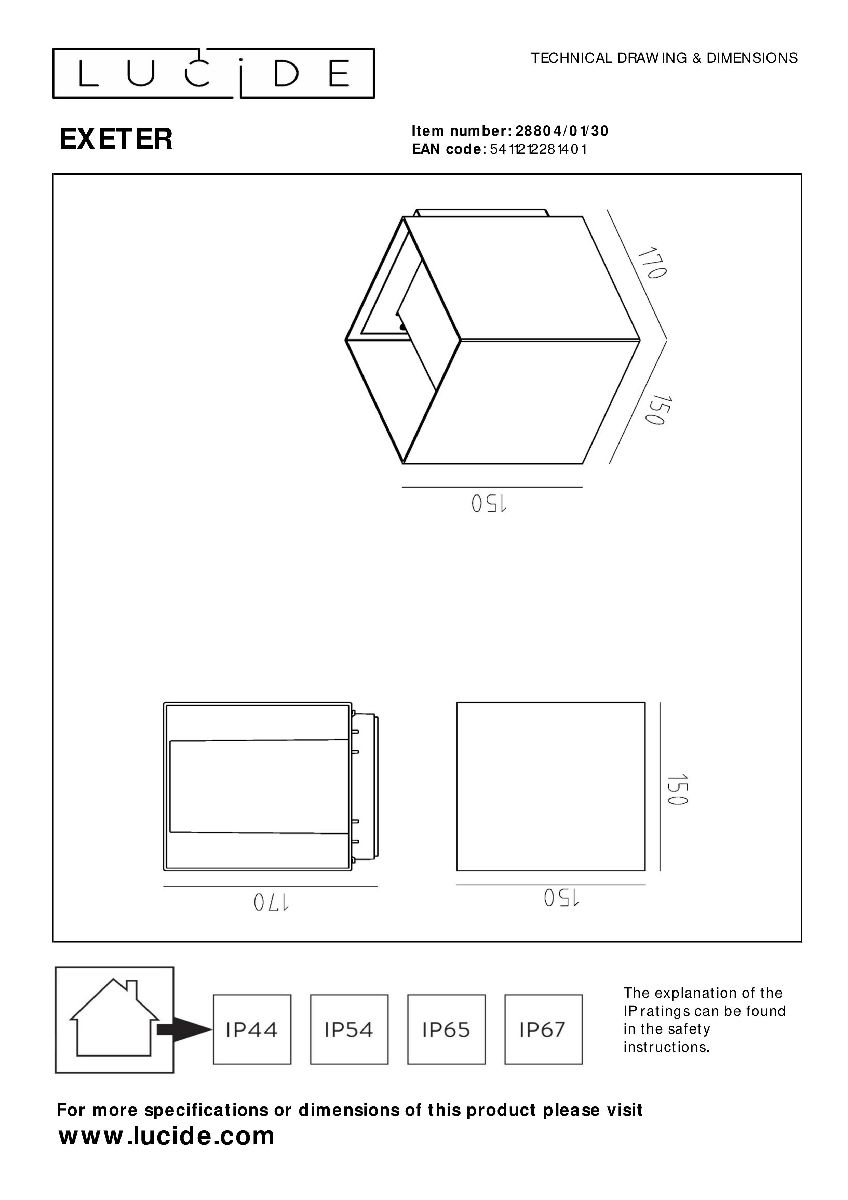 LUCIDE

TECHNICAL DRAWING & DIMENSIONS

EXETER

Item number: 28804/01/30
EAN code: 5411212281401

170

150

150

170

150

150

IP44 IP54 IP65 IP67

The explanation of the IP ratings can be found in the safety instructions.

For more specifications or dimensions of this product please visit
www.lucide.com